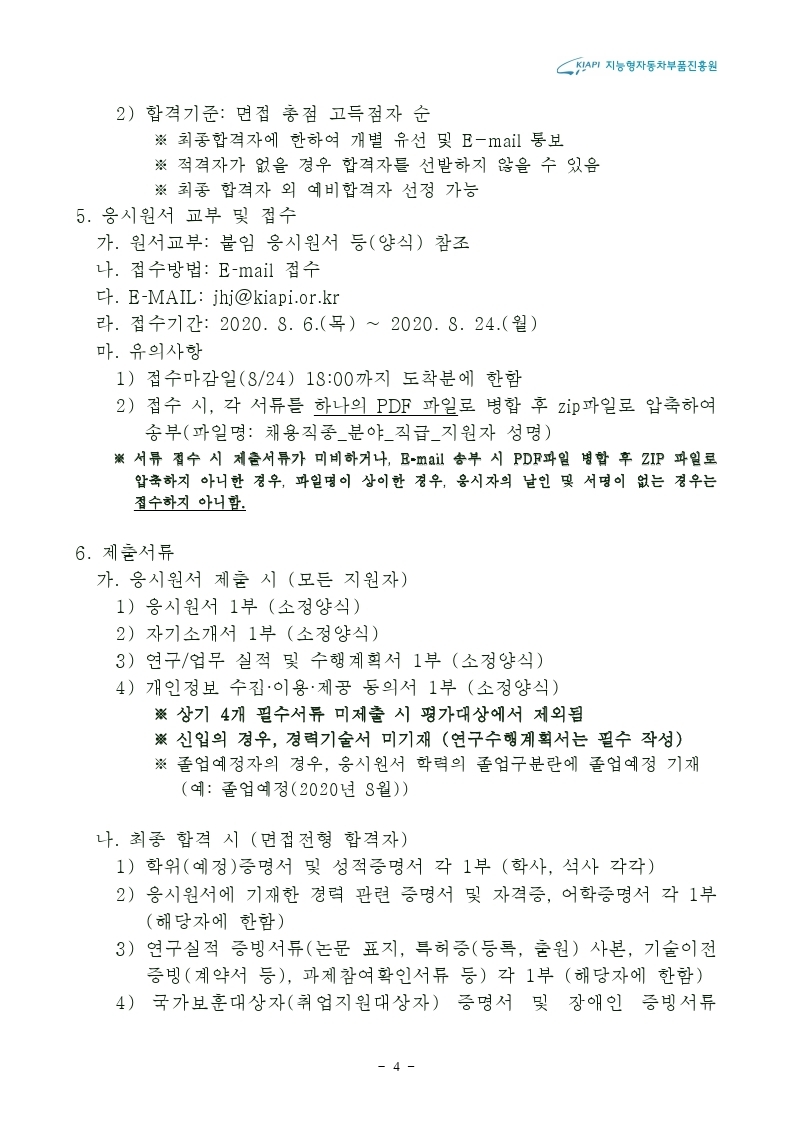 KIAPI 지능형자동차부품진흥원

2) 합격기준: 면접 총점 고득점자 순
※ 최종합격자에 한하여 개별 유선 및 E-mail 통보
※ 적격자가 없을 경우 합격자를 선발하지 않을 수 있음
※ 최종 합격자 외 예비합격자 선정 가능

5. 응시원서 교부 및 접수
가. 원서교부: 붙임 응시원서 등(양식) 참조
나. 접수방법: E-mail 접수
다. E-MAIL: jhj@kiapi.or.kr
라. 접수기간: 2020. 8. 6.(목) ~ 2020. 8. 24.(월)
마. 유의사항
1) 접수마감일(8/24) 18:00까지 도착분에 한함
2) 접수 시, 각 서류를 하나의 PDF 파일로 병합 후 zip파일로 압축하여 송부(파일명: 채용직종_분야_직급_지원자 성명)
※ 서류 접수 시 제출서류가 미비하거나, E-mail 송부 시 PDF파일 병합 후 ZIP 파일로 압축하지 아니한 경우, 파일명이 상이한 경우, 응시자의 날인 및 서명이 없는 경우는 접수하지 아니함.

6. 제출서류
가. 응시원서 제출 시 (모든 지원자)
1) 응시원서 1부 (소정양식)
2) 자기소개서 1부 (소정양식)
3) 연구/업무 실적 및 수행계획서 1부 (소정양식)
4) 개인정보 수집·이용·제공 동의서 1부 (소정양식)
※ 상기 4개 필수서류 미제출 시 평가대상에서 제외됨
※ 신입의 경우, 경력기술서 미기재 (연구수행계획서는 필수 작성)
※ 졸업예정자의 경우, 응시원서 학력의 졸업구분란에 졸업예정 기재 (예: 졸업예정(2020년 8월))

나. 최종 합격 시 (면접전형 합격자)
1) 학위(예정)증명서 및 성적증명서 각 1부 (학사, 석사 각각)
2) 응시원서에 기재한 경력 관련 증명서 및 자격증, 어학증명서 각 1부 (해당자에 한함)
3) 연구실적 증빙서류(논문 표지, 특허증(등록, 출원) 사본, 기술이전 증빙(계약서 등), 과제참여확인서류 등) 각 1부 (해당자에 한함)
4) 국가보훈대상자(취업지원대상자) 증명서 및 장애인 증빙서류

- 4 -